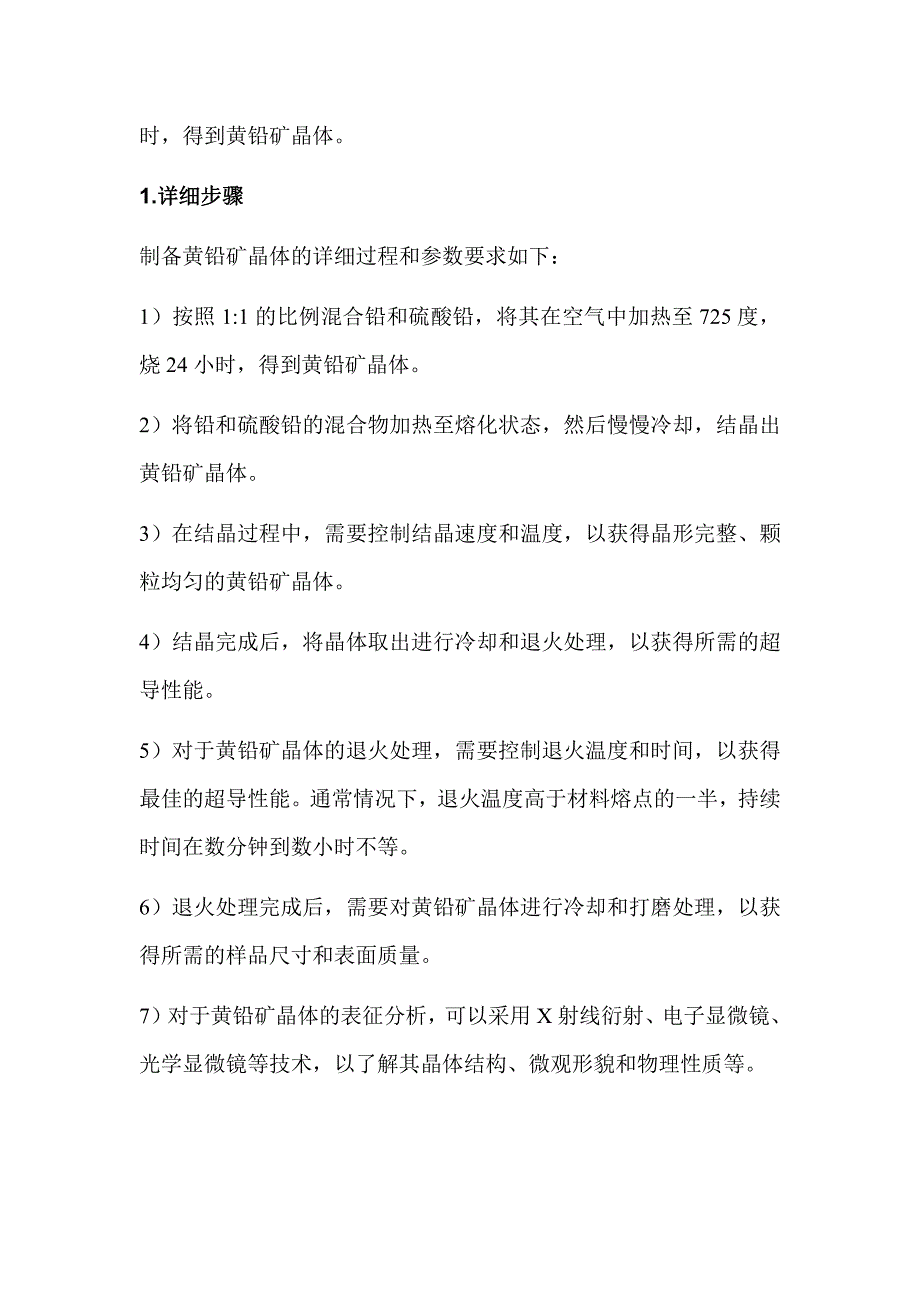 时，得到黄铅矿晶体。

1.详细步骤

制备黄铅矿晶体的详细过程和参数要求如下：

1）按照 1:1 的比例混合铅和硫酸铅，将其在空气中加热至 725 度，烧 24 小时，得到黄铅矿晶体。

2）将铅和硫酸铅的混合物加热至熔化状态，然后慢慢冷却，结晶出黄铅矿晶体。

3）在结晶过程中，需要控制结晶速度和温度，以获得晶形完整、颗粒均匀的黄铅矿晶体。

4）结晶完成后，将晶体取出进行冷却和退火处理，以获得所需的超导性能。

5）对于黄铅矿晶体的退火处理，需要控制退火温度和时间，以获得最佳的超导性能。通常情况下，退火温度高于材料熔点的一半，持续时间在数分钟到数小时不等。

6）退火处理完成后，需要对黄铅矿晶体进行冷却和打磨处理，以获得所需的样品尺寸和表面质量。

7）对于黄铅矿晶体的表征分析，可以采用 X 射线衍射、电子显微镜、光学显微镜等技术，以了解其晶体结构、微观形貌和物理性质等。